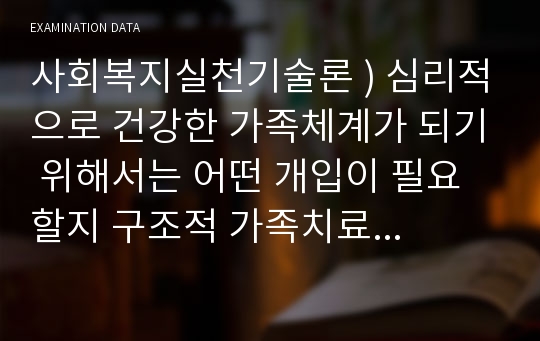 EXAMINATION DATA

사회복지실천기술론 ) 심리적으로 건강한 가족체계가 되기 위해서는 어떤 개입이 필요할지 구조적 가족치료...